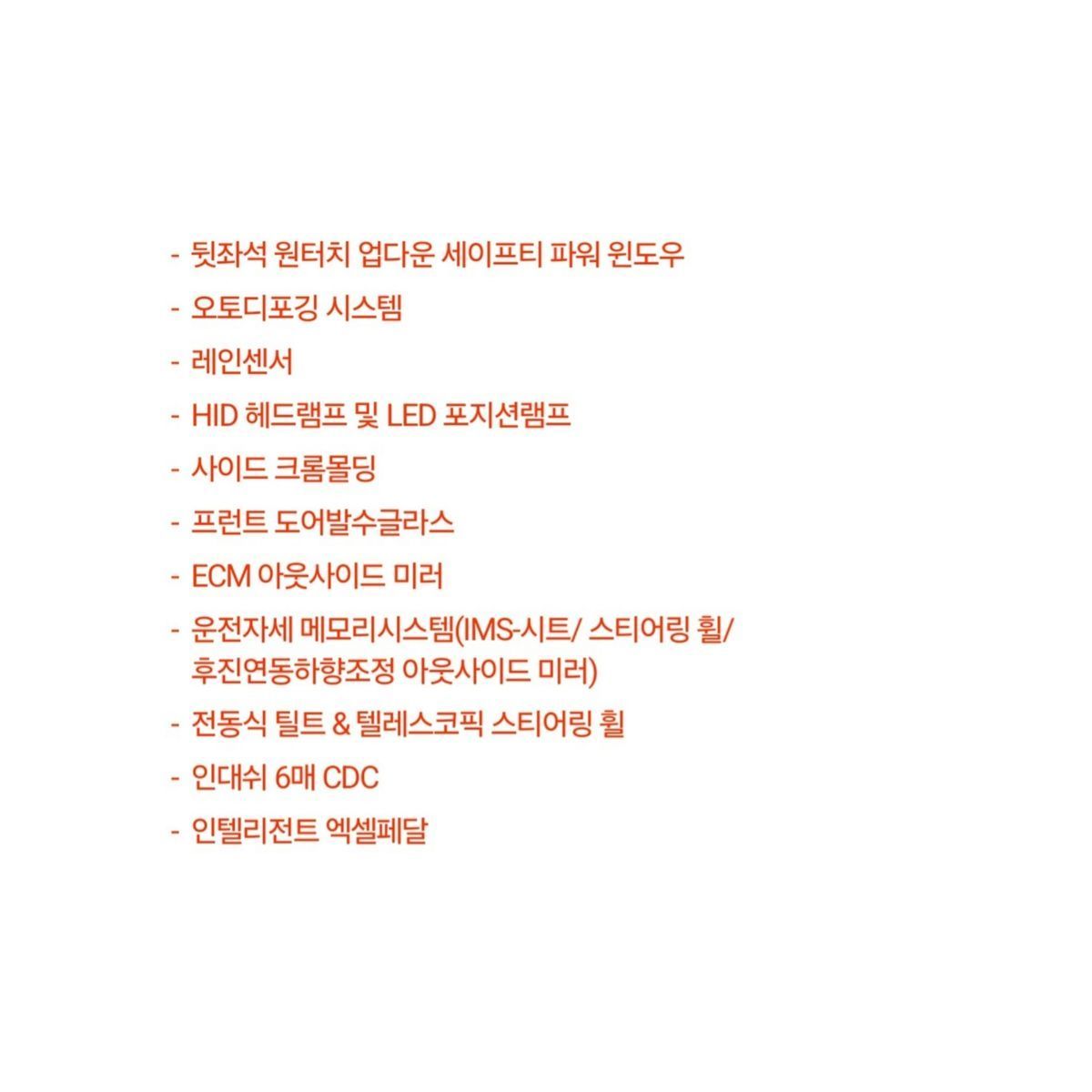 - 뒷좌석 원터치 업다운 세이프티 파워 윈도우
- 오토디포깅 시스템
- 레인센서
- HID 헤드램프 및 LED 포지션램프
- 사이드 크롬몰딩
- 프런트 도어발수글라스
- ECM 아웃사이드 미러
- 운전자세 메모리시스템(IMS-시트/ 스티어링 휠/ 후진연동하향조정 아웃사이드 미러)
- 전동식 틸트 & 텔레스코픽 스티어링 휠
- 인대쉬 6매 CDC
- 인텔리전트 엑셀페달